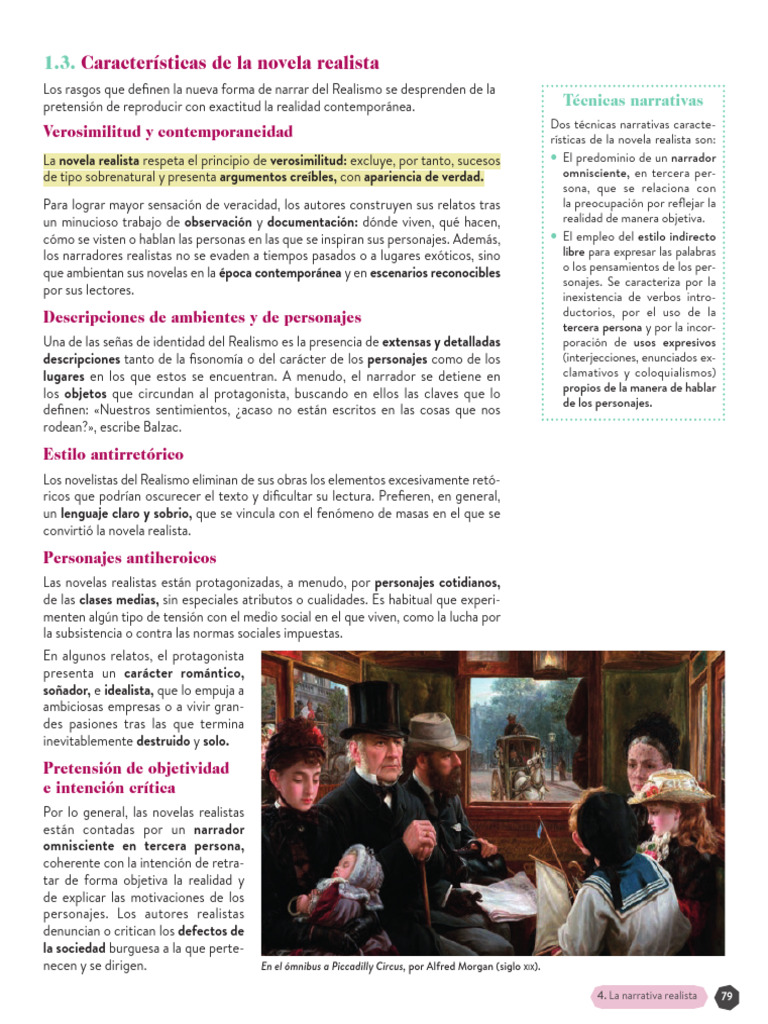 1.3. Características de la novela realista

Los rasgos que definen la nueva forma de narrar del Realismo se desprenden de la pretensión de reproducir con exactitud la realidad contemporánea.

Verosimilitud y contemporaneidad

La novela realista respeta el principio de verosimilitud: excluye, por tanto, sucesos de tipo sobrenatural y presenta argumentos creíbles, con apariencia de verdad.

Para lograr mayor sensación de veracidad, los autores construyen sus relatos tras un minucioso trabajo de observación y documentación: dónde viven, qué hacen, cómo se visten o hablan las personas en las que se inspiran sus personajes. Además, los narradores realistas no se evaden a tiempos pasados o a lugares exóticos, sino que ambientan sus novelas en la época contemporánea y en escenarios reconocibles por sus lectores.

Descripciones de ambientes y de personajes

Una de las señas de identidad del Realismo es la presencia de extensas y detalladas descripciones tanto de la fisonomía o del carácter de los personajes como de los lugares en los que estos se encuentran. A menudo, el narrador se detiene en los objetos que circundan al protagonista, buscando en ellos las claves que lo definen: «Nuestros sentimientos, ¿acaso no están escritos en las cosas que nos rodean?», escribe Balzac.

Estilo antirretórico

Los novelistas del Realismo eliminan de sus obras los elementos excesivamente retóricos que podrían oscurecer el texto y dificultar su lectura. Prefieren, en general, un lenguaje claro y sobrio, que se vincula con el fenómeno de masas en el que se convirtió la novela realista.

Personajes antiheroicos

Las novelas realistas están protagonizadas, a menudo, por personajes cotidianos, de las clases medias, sin especiales atributos o cualidades. Es habitual que experimenten algún tipo de tensión con el medio social en el que viven, como la lucha por la subsistencia o contra las normas sociales impuestas.

En algunos relatos, el protagonista presenta un carácter romántico, soñador, e idealista, que lo empuja a ambiciosas empresas o a vivir grandes pasiones tras las que termina inevitablemente destruido y solo.

Pretensión de objetividad e intención crítica

Por lo general, las novelas realistas están contadas por un narrador omnisciente en tercera persona, coherente con la intención de retratar de forma objetiva la realidad y de explicar las motivaciones de los personajes. Los autores realistas denuncian o critican los defectos de la sociedad burguesa a la que pertenecen y se dirigen.

En el ómnibus a Piccadilly Circus, por Alfred Morgan (siglo XIX).

Técnicas narrativas

Dos técnicas narrativas características de la novela realista son:
• El predominio de un narrador omnisciente, en tercera persona, que se relaciona con la preocupación por reflejar la realidad de manera objetiva.
• El empleo del estilo indirecto libre para expresar las palabras o los pensamientos de los personajes. Se caracteriza por la inexistencia de verbos introductorios, por el uso de la tercera persona y por la incorporación de usos expresivos (interjecciones, enunciados exclamativos y coloquialismos) propios de la manera de hablar de los personajes.

4. La narrativa realista 79